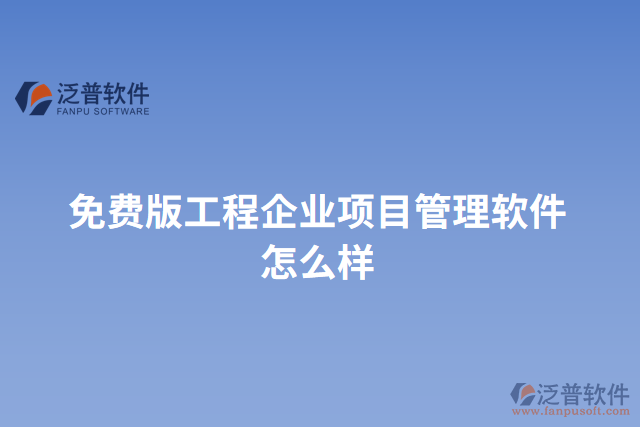 泛普软件
FANPU SOFTWARE

免费版工程企业项目管理软件怎么样

泛普软件
www.fanpusoft.com